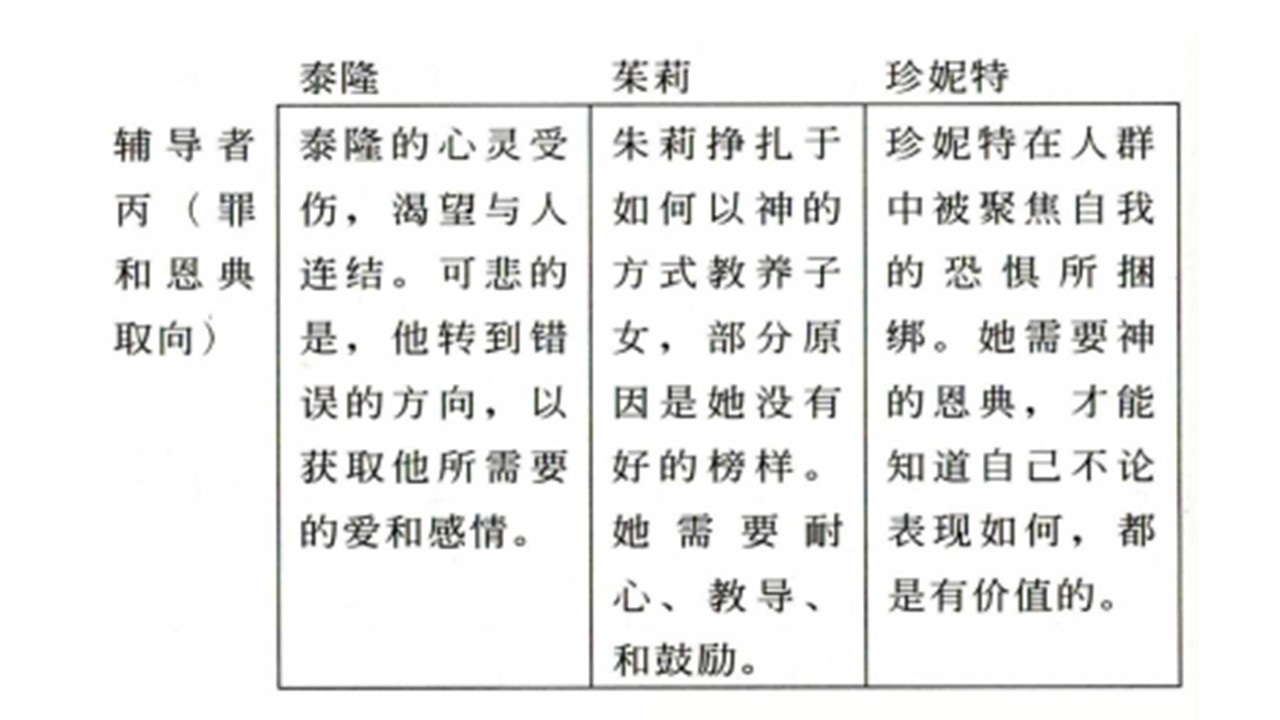 | | 泰隆 | 茱莉 | 珍妮特 |
|---|---|---|---|
| 辅导者丙（罪和恩典取向） | 泰隆的心灵受伤，渴望与人连结。可悲的是，他转到错误的方向，以获取他所需要的爱和感情。 | 朱莉挣扎于如何以神的方式教养子女，部分原因是她没有好的榜样。她需要耐心、教导、和鼓励。 | 珍妮特在人群中被聚焦自我的恐惧所捆绑。她需要神的恩典，才能知道自己不论表现如何，都是有价值的。 |